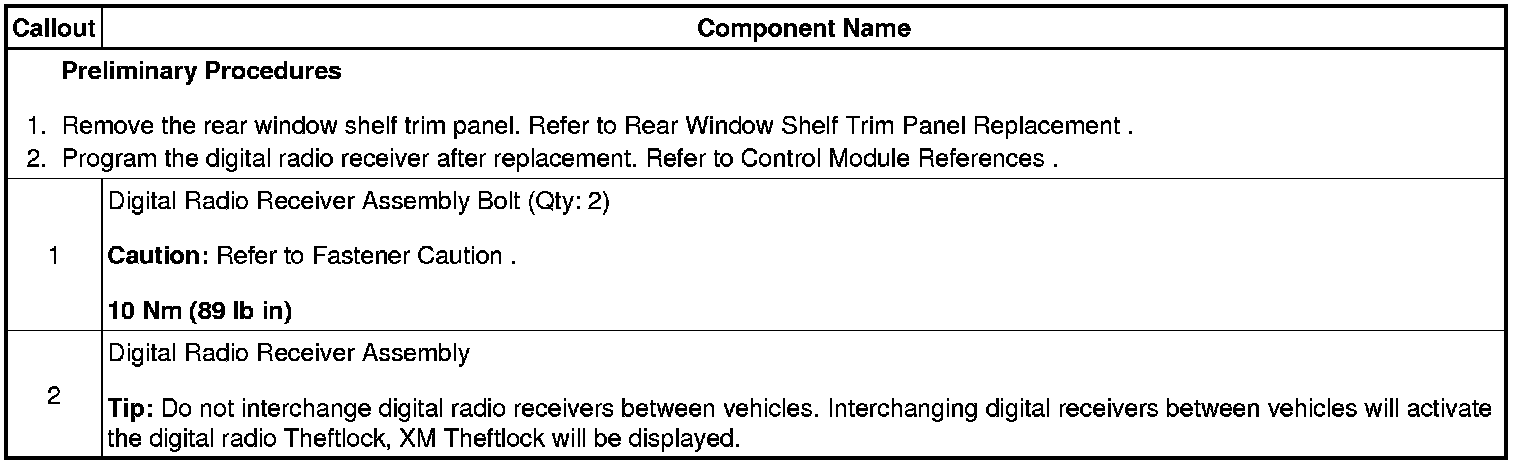 | Callout | Component Name |
|---|---|
| Preliminary Procedures 1. Remove the rear window shelf trim panel. Refer to Rear Window Shelf Trim Panel Replacement . 2. Program the digital radio receiver after replacement. Refer to Control Module References . | |
| 1 | Digital Radio Receiver Assembly Bolt (Qty: 2) Caution: Refer to Fastener Caution . 10 Nm (89 lb in) |
| 2 | Digital Radio Receiver Assembly Tip: Do not interchange digital radio receivers between vehicles. Interchanging digital receivers between vehicles will activate the digital radio Theftlock, XM Theftlock will be displayed. |